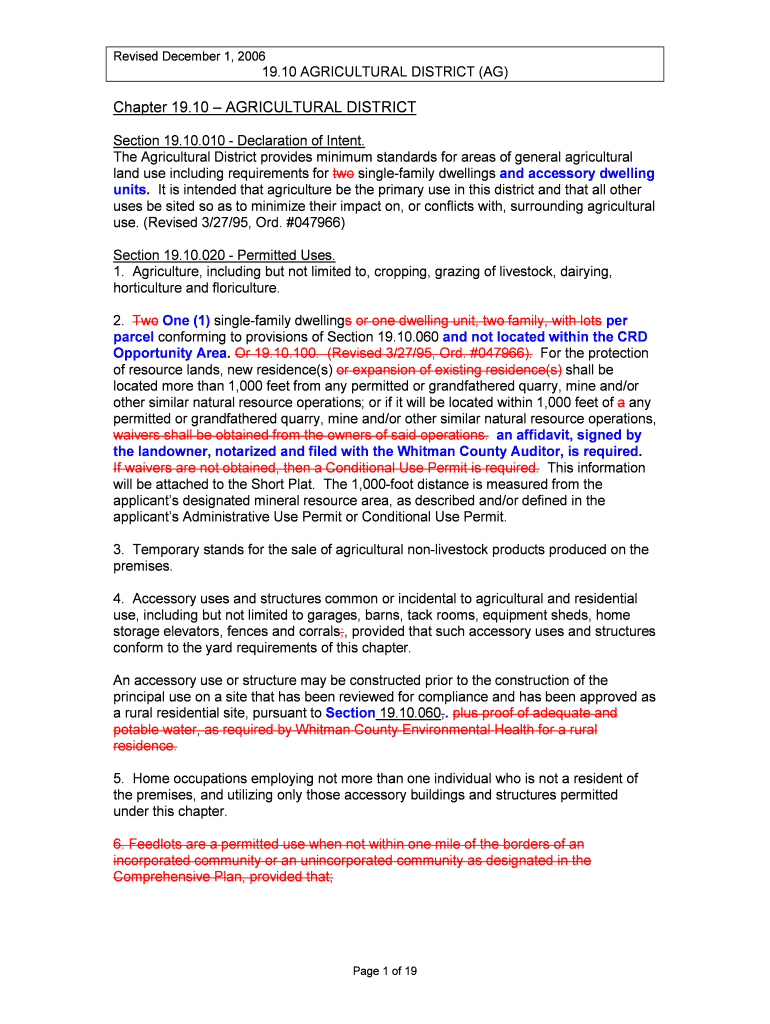 Revised December 1, 2006
19.10 AGRICULTURAL DISTRICT (AG)

Chapter 19.10 – AGRICULTURAL DISTRICT

Section 19.10.010 - Declaration of Intent.
The Agricultural District provides minimum standards for areas of general agricultural land use including requirements for two single-family dwellings and accessory dwelling units. It is intended that agriculture be the primary use in this district and that all other uses be sited so as to minimize their impact on, or conflicts with, surrounding agricultural use. (Revised 3/27/95, Ord. #047966)

Section 19.10.020 - Permitted Uses.
1. Agriculture, including but not limited to, cropping, grazing of livestock, dairying, horticulture and floriculture.

2. Two One (1) single-family dwellings or one dwelling unit, two family, with lots per parcel conforming to provisions of Section 19.10.060 and not located within the CRD Opportunity Area. Or 19.10.100. (Revised 3/27/95, Ord. #047966). For the protection of resource lands, new residence(s) or expansion of existing residence(s) shall be located more than 1,000 feet from any permitted or grandfathered quarry, mine and/or other similar natural resource operations; or if it will be located within 1,000 feet of a any permitted or grandfathered quarry, mine and/or other similar natural resource operations, waivers shall be obtained from the owners of said operations. an affidavit, signed by the landowner, notarized and filed with the Whitman County Auditor, is required. If waivers are not obtained, then a Conditional Use Permit is required. This information will be attached to the Short Plat. The 1,000-foot distance is measured from the applicant's designated mineral resource area, as described and/or defined in the applicant's Administrative Use Permit or Conditional Use Permit.

3. Temporary stands for the sale of agricultural non-livestock products produced on the premises.

4. Accessory uses and structures common or incidental to agricultural and residential use, including but not limited to garages, barns, tack rooms, equipment sheds, home storage elevators, fences and corrals;, provided that such accessory uses and structures conform to the yard requirements of this chapter.

An accessory use or structure may be constructed prior to the construction of the principal use on a site that has been reviewed for compliance and has been approved as a rural residential site, pursuant to Section 19.10.060,. plus proof of adequate and potable water, as required by Whitman County Environmental Health for a rural residence.

5. Home occupations employing not more than one individual who is not a resident of the premises, and utilizing only those accessory buildings and structures permitted under this chapter.

6. Feedlots are a permitted use when not within one mile of the borders of an incorporated community or an unincorporated community as designated in the Comprehensive Plan, provided that;

Page 1 of 19